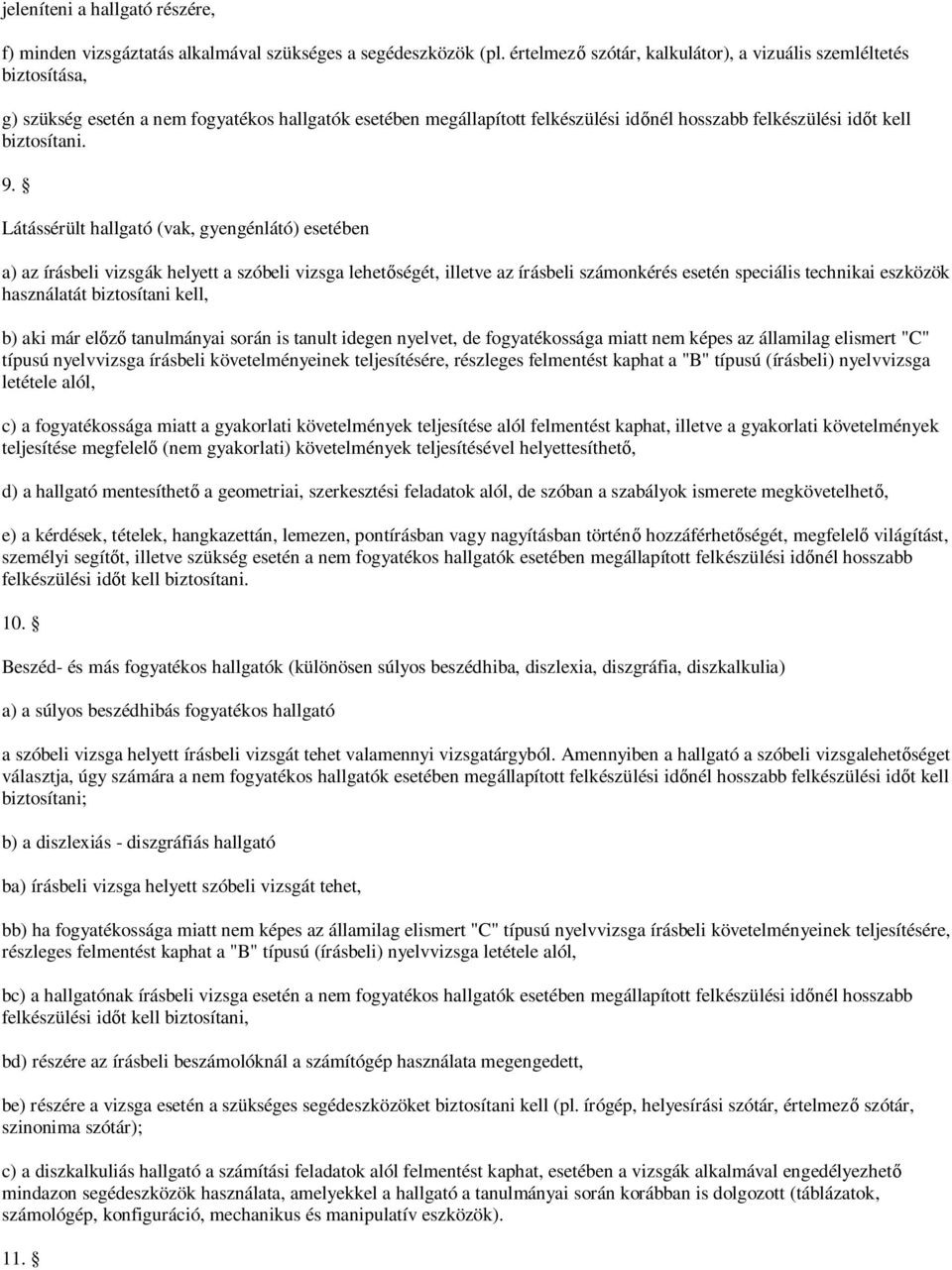 jeleníteni a hallgató részére,

f) minden vizsgáztatás alkalmával szükséges a segédeszközök (pl. értelmező szótár, kalkulátor), a vizuális szemléltetés biztosítása,

g) szükség esetén a nem fogyatékos hallgatók esetében megállapított felkészülési időnél hosszabb felkészülési időt kell biztosítani.

9. §

Látássérült hallgató (vak, gyengénlátó) esetében

a) az írásbeli vizsgák helyett a szóbeli vizsga lehetőségét, illetve az írásbeli számonkérés esetén speciális technikai eszközök használatát biztosítani kell,

b) aki már előző tanulmányai során is tanult idegen nyelvet, de fogyatékossága miatt nem képes az államilag elismert "C" típusú nyelvvizsga írásbeli követelményeinek teljesítésére, részleges felmentést kaphat a "B" típusú (írásbeli) nyelvvizsga letétele alól,

c) a fogyatékossága miatt a gyakorlati követelmények teljesítése alól felmentést kaphat, illetve a gyakorlati követelmények teljesítése megfelelő (nem gyakorlati) követelmények teljesítésével helyettesíthető,

d) a hallgató mentesíthető a geometriai, szerkesztési feladatok alól, de szóban a szabályok ismerete megkövetelhető,

e) a kérdések, tételek, hangkazettán, lemezen, pontírásban vagy nagyításban történő hozzáférhetőségét, megfelelő világítást, személyi segítőt, illetve szükség esetén a nem fogyatékos hallgatók esetében megállapított felkészülési időnél hosszabb felkészülési időt kell biztosítani.

10. §

Beszéd- és más fogyatékos hallgatók (különösen súlyos beszédhiba, diszlexia, diszgráfia, diszkalkulia)

a) a súlyos beszédhibás fogyatékos hallgató

a szóbeli vizsga helyett írásbeli vizsgát tehet valamennyi vizsgatárgyból. Amennyiben a hallgató a szóbeli vizsgalehetőséget választja, úgy számára a nem fogyatékos hallgatók esetében megállapított felkészülési időnél hosszabb felkészülési időt kell biztosítani;

b) a diszlexiás - diszgráfiás hallgató

ba) írásbeli vizsga helyett szóbeli vizsgát tehet,

bb) ha fogyatékossága miatt nem képes az államilag elismert "C" típusú nyelvvizsga írásbeli követelményeinek teljesítésére, részleges felmentést kaphat a "B" típusú (írásbeli) nyelvvizsga letétele alól,

bc) a hallgatónak írásbeli vizsga esetén a nem fogyatékos hallgatók esetében megállapított felkészülési időnél hosszabb felkészülési időt kell biztosítani,

bd) részére az írásbeli beszámolóknál a számítógép használata megengedett,

be) részére a vizsga esetén a szükséges segédeszközöket biztosítani kell (pl. írógép, helyesírási szótár, értelmező szótár, szinonima szótár);

c) a diszkalkuliás hallgató a számítási feladatok alól felmentést kaphat, esetében a vizsgák alkalmával engedélyezhető mindazon segédeszközök használata, amelyekkel a hallgató a tanulmányai során korábban is dolgozott (táblázatok, számológép, konfiguráció, mechanikus és manipulatív eszközök).

11. §